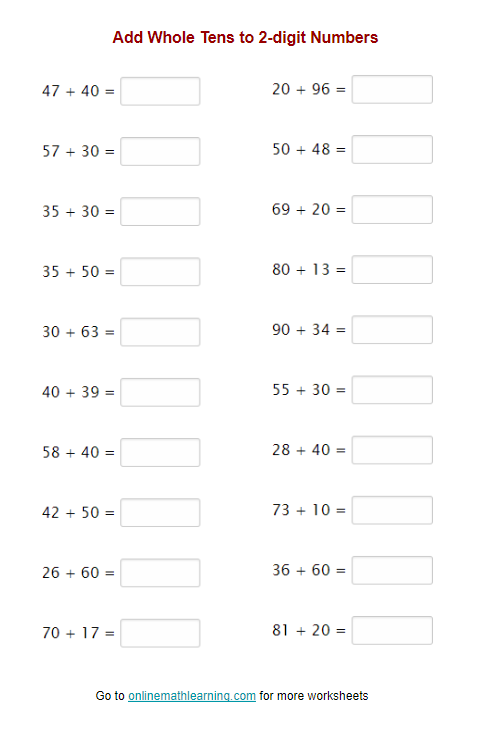 Add Whole Tens to 2-digit Numbers

$47 + 40 =$

$57 + 30 =$

$35 + 30 =$

$35 + 50 =$

$30 + 63 =$

$40 + 39 =$

$58 + 40 =$

$42 + 50 =$

$26 + 60 =$

$70 + 17 =$

$20 + 96 =$

$50 + 48 =$

$69 + 20 =$

$80 + 13 =$

$90 + 34 =$

$55 + 30 =$

$28 + 40 =$

$73 + 10 =$

$36 + 60 =$

$81 + 20 =$

Go to onlinemathlearning.com for more worksheets